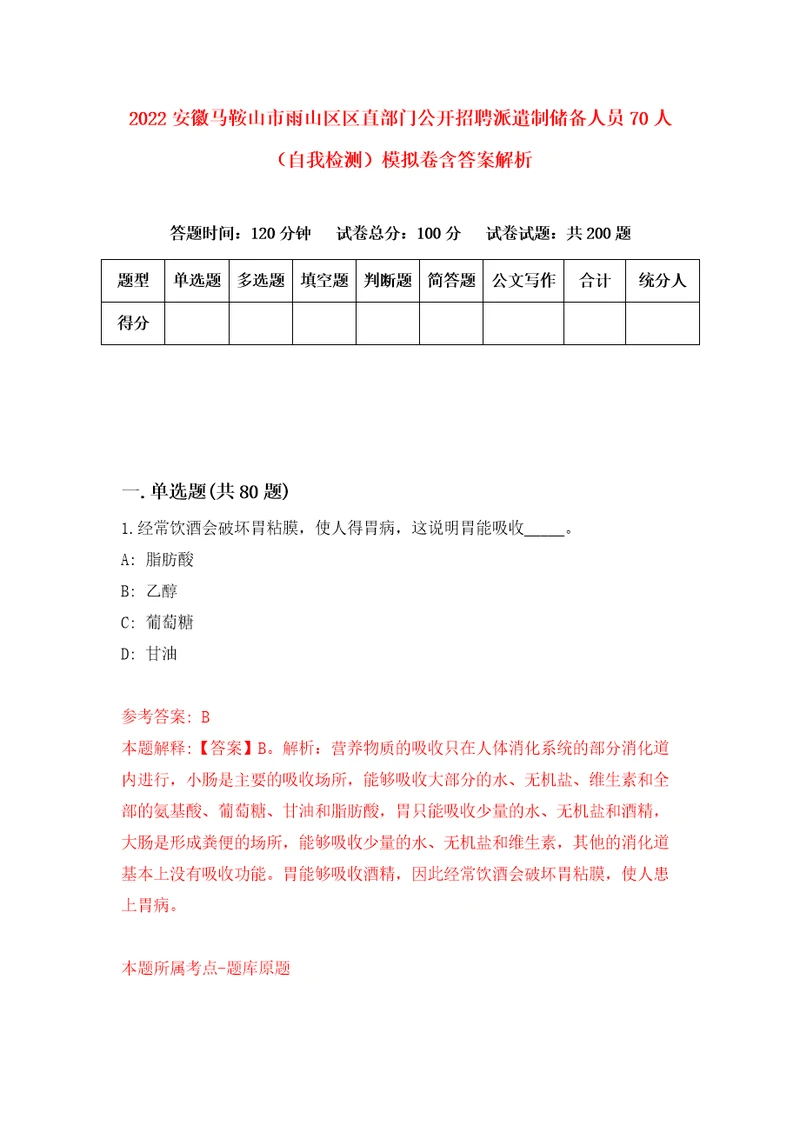 2022 安徽马鞍山市雨山区区直部门公开招聘派遣制储备人员 70 人（自我检测）模拟卷含答案解析

答题时间：120 分钟　试卷总分：100 分　试卷试题：共 200 题

| 题型 | 单选题 | 多选题 | 填空题 | 判断题 | 简答题 | 公文写作 | 合计 | 统分人 |
|---|---|---|---|---|---|---|---|---|
| 得分 | | | | | | | | |

一. 单选题(共 80 题)

1. 经常饮酒会破坏胃粘膜，使人得胃病，这说明胃能吸收_____。
A: 脂肪酸
B: 乙醇
C: 葡萄糖
D: 甘油

参考答案: B
本题解释:【答案】B。解析：营养物质的吸收只在人体消化系统的部分消化道内进行，小肠是主要的吸收场所，能够吸收大部分的水、无机盐、维生素和全部的氨基酸、葡萄糖、甘油和脂肪酸，胃只能吸收少量的水、无机盐和酒精，大肠是形成粪便的场所，能够吸收少量的水、无机盐和维生素，其他的消化道基本上没有吸收功能。胃能够吸收酒精，因此经常饮酒会破坏胃粘膜，使人患上胃病。

本题所属考点-题库原题